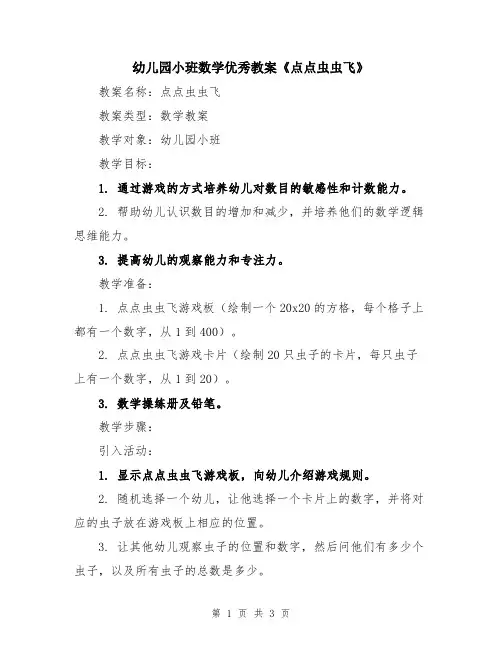 幼儿园小班数学优秀教案《点点虫虫飞》

教案名称：点点虫虫飞

教案类型：数学教案

教学对象：幼儿园小班

教学目标：

1. 通过游戏的方式培养幼儿对数目的敏感性和计数能力。

2. 帮助幼儿认识数目的增加和减少，并培养他们的数学逻辑思维能力。

3. 提高幼儿的观察能力和专注力。

教学准备：

1. 点点虫虫飞游戏板（绘制一个20x20的方格，每个格子上都有一个数字，从1到400）。

2. 点点虫虫飞游戏卡片（绘制20只虫子的卡片，每只虫子上有一个数字，从1到20）。

3. 数学操练册及铅笔。

教学步骤：

引入活动：

1. 显示点点虫虫飞游戏板，向幼儿介绍游戏规则。

2. 随机选择一个幼儿，让他选择一个卡片上的数字，并将对应的虫子放在游戏板上相应的位置。

3. 让其他幼儿观察虫子的位置和数字，然后问他们有多少个虫子，以及所有虫子的总数是多少。

第 1 页 共 3 页